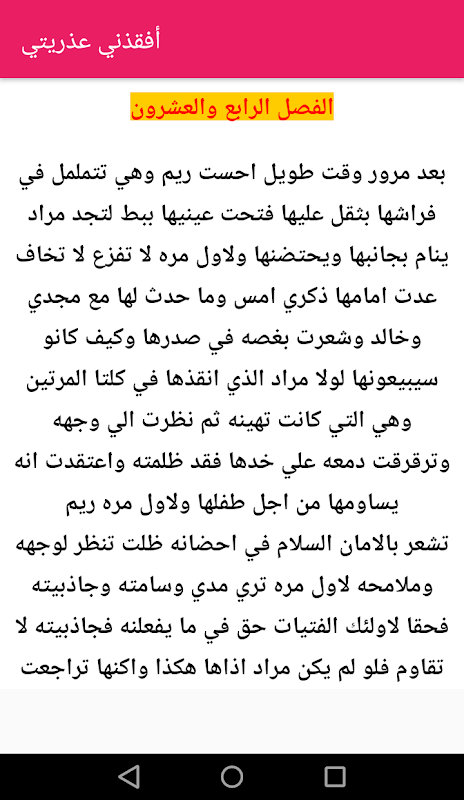 أفقذني عذريتي

الفصل الرابع والعشرون

بعد مرور وقت طويل احست ريم وهي تتململ في فراشها بثقل عليها فتحت عينيها ببط لتجد مراد ينام بجانبها ويحتضنها ولاول مره لا تفزع لا تخاف عدت امامها ذكري امس وما حدث لها مع مجدي وخالد وشعرت بغصه في صدرها وكيف كانو سيبيعونها لولا مراد الذي انقذها في كلتا المرتين وهي التي كانت تهينه ثم نظرت الي وجهه وترقرقت دمعه علي خدها فقد ظلمته واعتقدت انه يساومها من اجل طفلها ولاول مره ريم تشعر بالامان السلام في احضانه ظلت تنظر لوجهه وملامحه لاول مره تري مدي وسامته وجاذبيته فحقا لاولئك الفتيات حق في ما يفعلنه فجاذبيته لا تقاوم فلو لم يكن مراد اذاها هكذا واكنها تراجعت